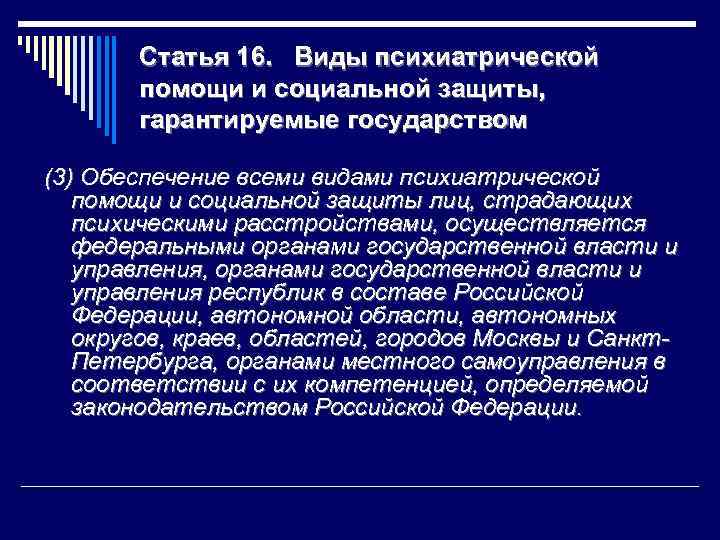 Статья 16. Виды психиатрической помощи и социальной защиты, гарантируемые государством

(3) Обеспечение всеми видами психиатрической помощи и социальной защиты лиц, страдающих психическими расстройствами, осуществляется федеральными органами государственной власти и управления, органами государственной власти и управления республик в составе Российской Федерации, автономной области, автономных округов, краев, областей, городов Москвы и Санкт-Петербурга, органами местного самоуправления в соответствии с их компетенцией, определяемой законодательством Российской Федерации.